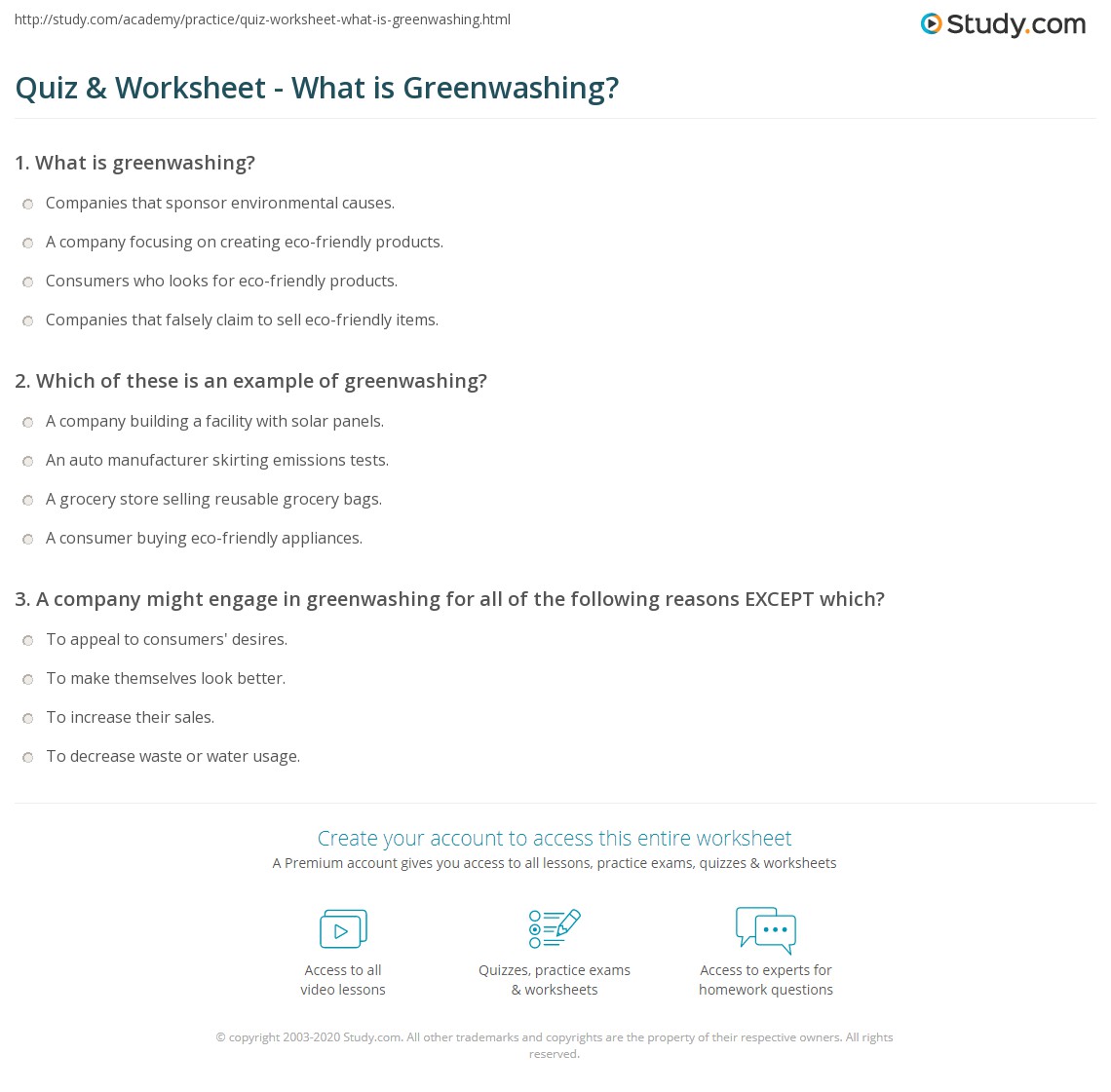 http://study.com/academy/practice/quiz-worksheet-what-is-greenwashing.html

Study.com

Quiz & Worksheet - What is Greenwashing?

1. What is greenwashing?

Companies that sponsor environmental causes.

A company focusing on creating eco-friendly products.

Consumers who looks for eco-friendly products.

Companies that falsely claim to sell eco-friendly items.

2. Which of these is an example of greenwashing?

A company building a facility with solar panels.

An auto manufacturer skirting emissions tests.

A grocery store selling reusable grocery bags.

A consumer buying eco-friendly appliances.

3. A company might engage in greenwashing for all of the following reasons EXCEPT which?

To appeal to consumers' desires.

To make themselves look better.

To increase their sales.

To decrease waste or water usage.

Create your account to access this entire worksheet

A Premium account gives you access to all lessons, practice exams, quizzes & worksheets

Access to all video lessons

Quizzes, practice exams & worksheets

Access to experts for homework questions

© copyright 2003-2020 Study.com. All other trademarks and copyrights are the property of their respective owners. All rights reserved.